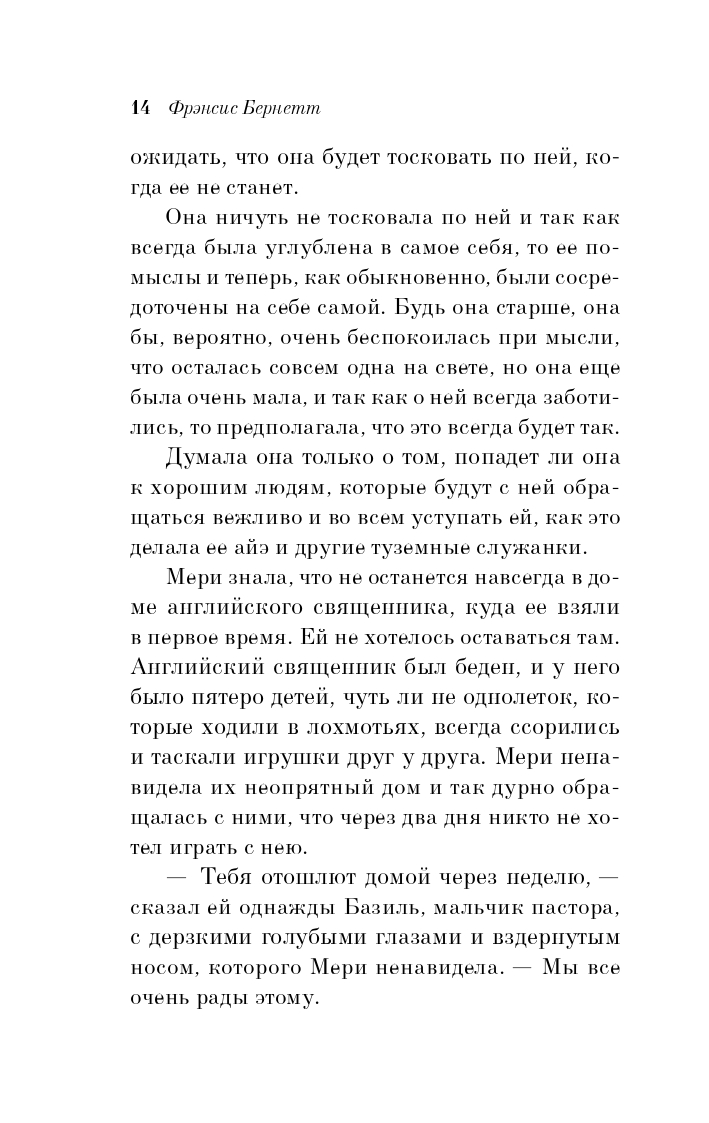 14 Фрэнсис Бернетт

ожидать, что она будет тосковать по ней, когда ее не станет.

Она ничуть не тосковала по ней и так как всегда была углублена в самое себя, то ее помыслы и теперь, как обыкновенно, были сосредоточены на себе самой. Будь она старше, она бы, вероятно, очень беспокоилась при мысли, что осталась совсем одна на свете, но она еще была очень мала, и так как о ней всегда заботились, то предполагала, что это всегда будет так.

Думала она только о том, попадет ли она к хорошим людям, которые будут с ней обращаться вежливо и во всем уступать ей, как это делала ее айэ и другие туземные служанки.

Мери знала, что не останется навсегда в доме английского священника, куда ее взяли в первое время. Ей не хотелось оставаться там. Английский священник был беден, и у него было пятеро детей, чуть ли не однолеток, которые ходили в лохмотьях, всегда ссорились и таскали игрушки друг у друга. Мери ненавидела их неопрятный дом и так дурно обращалась с ними, что через два дня никто не хотел играть с нею.

— Тебя отошлют домой через неделю, — сказал ей однажды Базиль, мальчик пастора, с дерзкими голубыми глазами и вздернутым носом, которого Мери ненавидела. — Мы все очень рады этому.